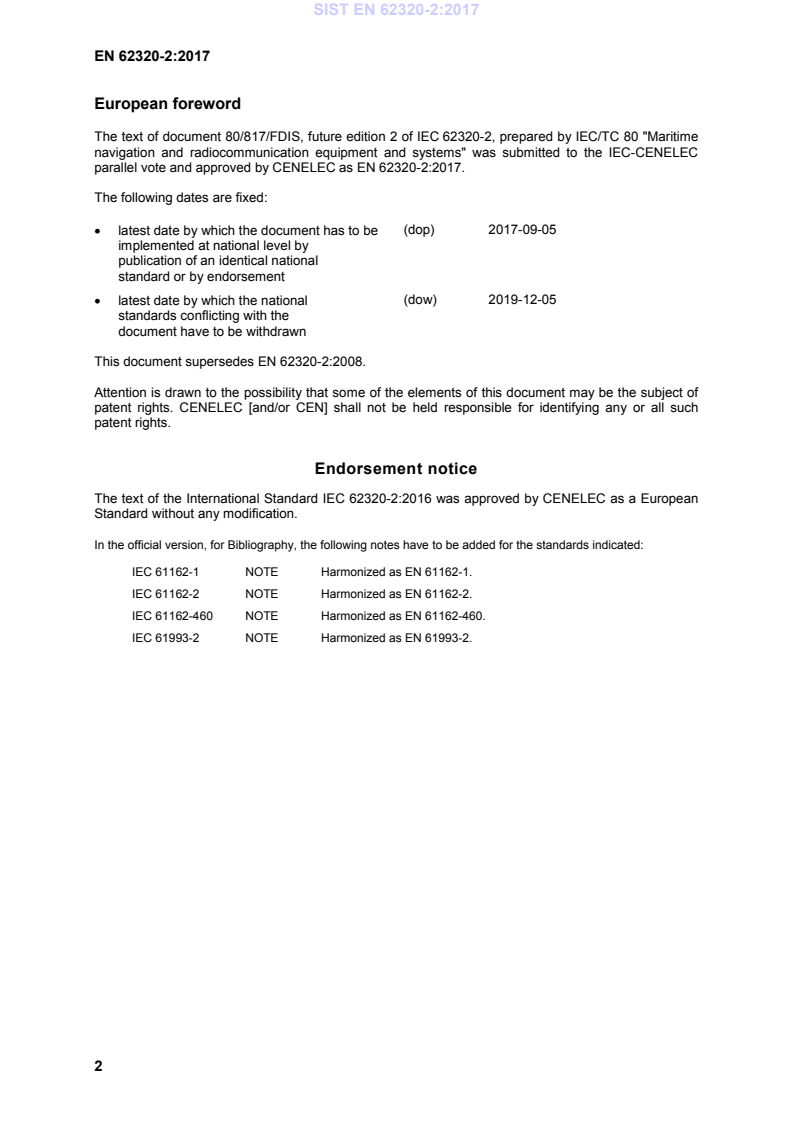 SIST EN 62320-2:2017

EN 62320-2:2017

European foreword

The text of document 80/817/FDIS, future edition 2 of IEC 62320-2, prepared by IEC/TC 80 "Maritime navigation and radiocommunication equipment and systems" was submitted to the IEC-CENELEC parallel vote and approved by CENELEC as EN 62320-2:2017.

The following dates are fixed:

• latest date by which the document has to be implemented at national level by publication of an identical national standard or by endorsement (dop) 2017-09-05

• latest date by which the national standards conflicting with the document have to be withdrawn (dow) 2019-12-05

This document supersedes EN 62320-2:2008.

Attention is drawn to the possibility that some of the elements of this document may be the subject of patent rights. CENELEC [and/or CEN] shall not be held responsible for identifying any or all such patent rights.

Endorsement notice

The text of the International Standard IEC 62320-2:2016 was approved by CENELEC as a European Standard without any modification.

In the official version, for Bibliography, the following notes have to be added for the standards indicated:

| IEC 61162-1 | NOTE | Harmonized as EN 61162-1. |
|---|---|---|
| IEC 61162-2 | NOTE | Harmonized as EN 61162-2. |
| IEC 61162-460 | NOTE | Harmonized as EN 61162-460. |
| IEC 61993-2 | NOTE | Harmonized as EN 61993-2. |

2